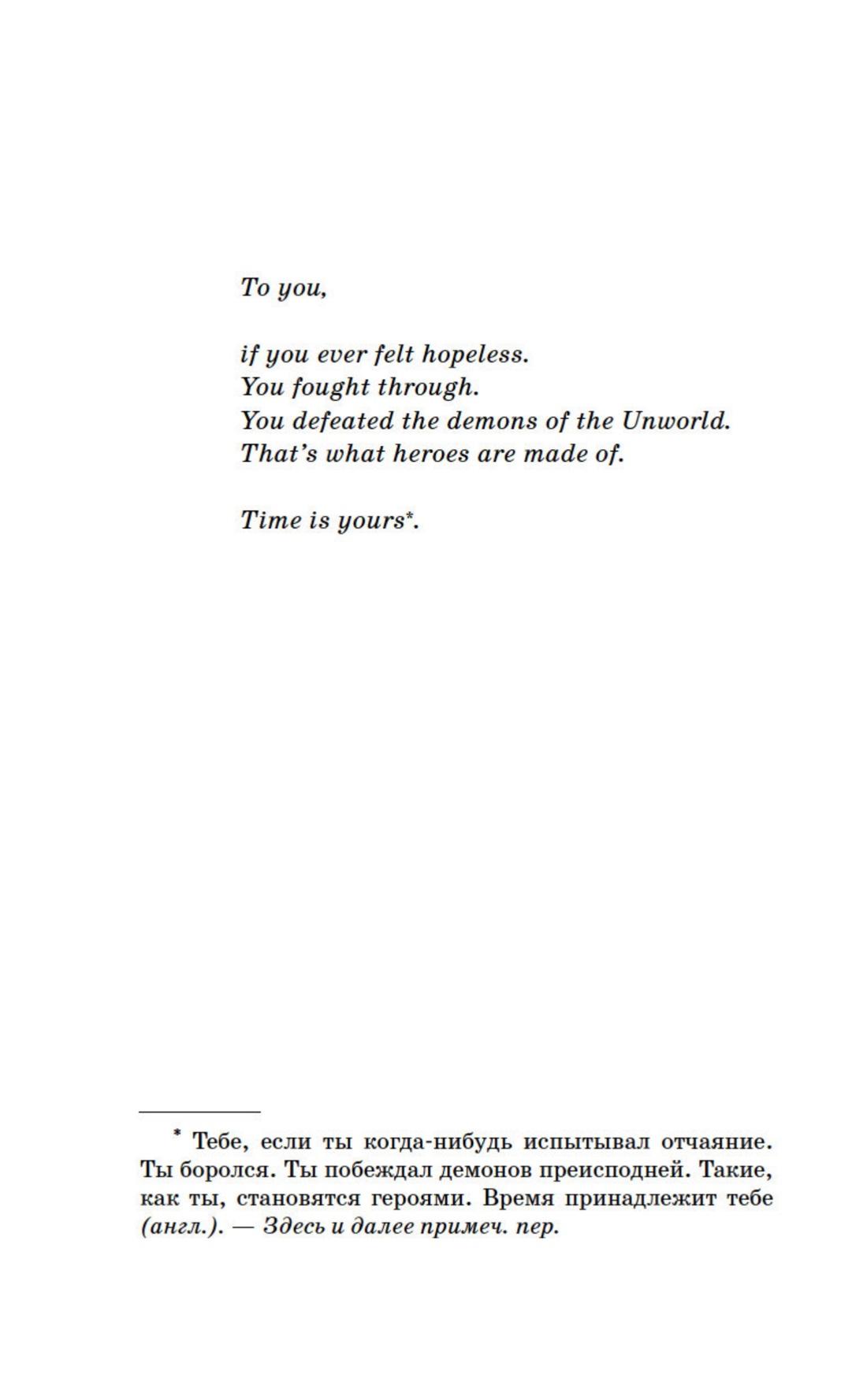 To you,

if you ever felt hopeless.
You fought through.
You defeated the demons of the Unworld.
That's what heroes are made of.

Time is yours*.

* Тебе, если ты когда-нибудь испытывал отчаяние. Ты боролся. Ты побеждал демонов преисподней. Такие, как ты, становятся героями. Время принадлежит тебе (англ.). — Здесь и далее примеч. пер.